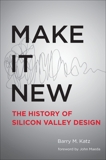 MAKE
IT
NEW

THE HISTORY OF
SILICON VALLEY DESIGN

Barry M. Katz

foreword by John Maeda